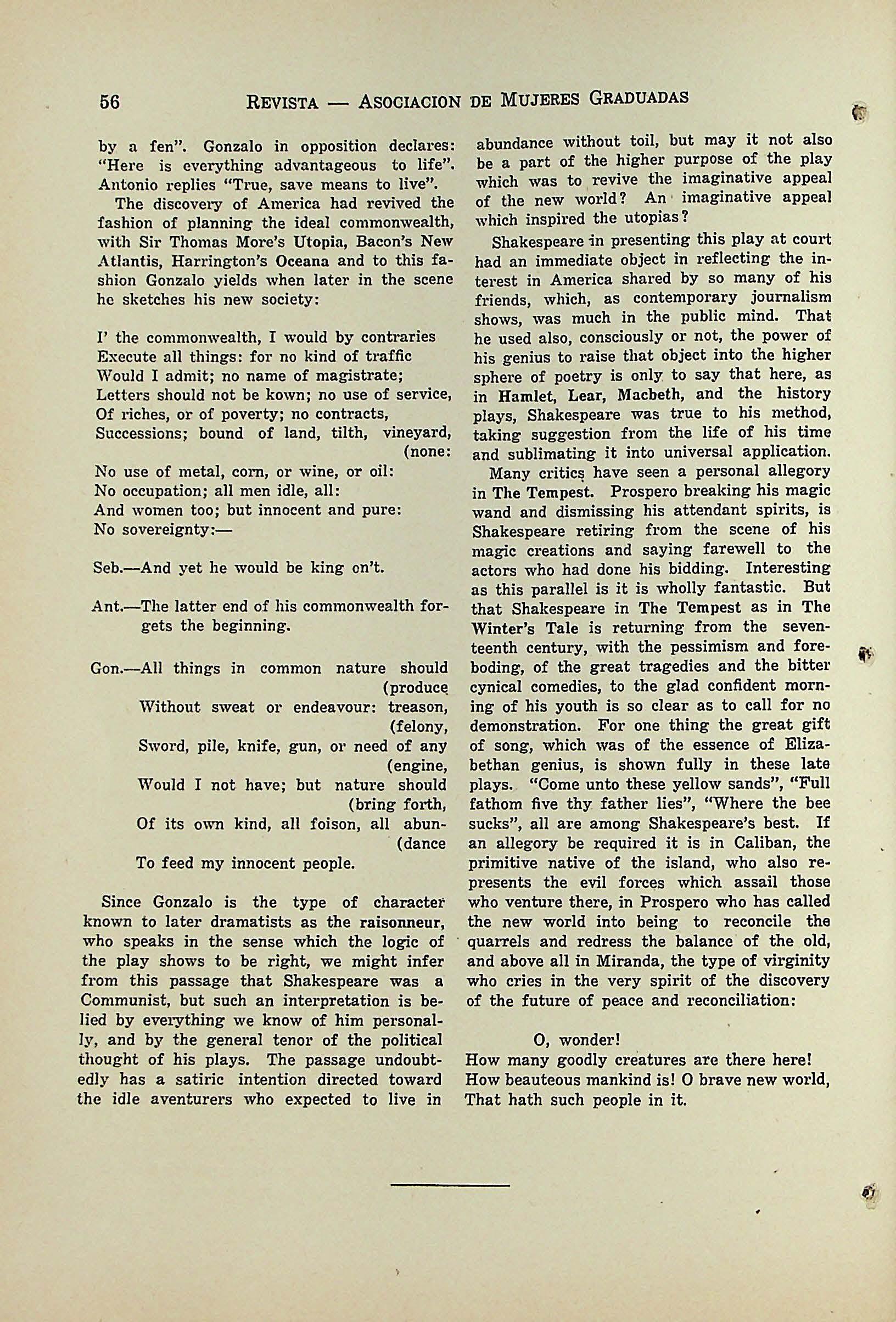 56 REVISTA — ASOCIACION DE MUJERES GRADUADAS

by a fen". Gonzalo in opposition declares: "Here is everything advantageous to life". Antonio replies "True, save means to live".

The discovery of America had revived the fashion of planning the ideal commonwealth, with Sir Thomas More's Utopia, Bacon's New Atlantis, Harrington's Oceana and to this fashion Gonzalo yields when later in the scene he sketches his new society:

I' the commonwealth, I would by contraries
Execute all things: for no kind of traffic
Would I admit; no name of magistrate;
Letters should not be kown; no use of service,
Of riches, or of poverty; no contracts,
Successions; bound of land, tilth, vineyard, (none:
No use of metal, corn, or wine, or oil:
No occupation; all men idle, all:
And women too; but innocent and pure:
No sovereignty:—

Seb.—And yet he would be king on't.

Ant.—The latter end of his commonwealth forgets the beginning.

Gon.—All things in common nature should (produce
Without sweat or endeavour: treason, (felony,
Sword, pile, knife, gun, or need of any (engine,
Would I not have; but nature should (bring forth,
Of its own kind, all foison, all abun- (dance
To feed my innocent people.

Since Gonzalo is the type of character known to later dramatists as the raisonneur, who speaks in the sense which the logic of the play shows to be right, we might infer from this passage that Shakespeare was a Communist, but such an interpretation is belied by everything we know of him personally, and by the general tenor of the political thought of his plays. The passage undoubtedly has a satiric intention directed toward the idle aventurers who expected to live in abundance without toil, but may it not also be a part of the higher purpose of the play which was to revive the imaginative appeal of the new world? An imaginative appeal which inspired the utopias?

Shakespeare in presenting this play at court had an immediate object in reflecting the interest in America shared by so many of his friends, which, as contemporary journalism shows, was much in the public mind. That he used also, consciously or not, the power of his genius to raise that object into the higher sphere of poetry is only to say that here, as in Hamlet, Lear, Macbeth, and the history plays, Shakespeare was true to his method, taking suggestion from the life of his time and sublimating it into universal application.

Many critics have seen a personal allegory in The Tempest. Prospero breaking his magic wand and dismissing his attendant spirits, is Shakespeare retiring from the scene of his magic creations and saying farewell to the actors who had done his bidding. Interesting as this parallel is it is wholly fantastic. But that Shakespeare in The Tempest as in The Winter's Tale is returning from the seventeenth century, with the pessimism and foreboding, of the great tragedies and the bitter cynical comedies, to the glad confident morning of his youth is so clear as to call for no demonstration. For one thing the great gift of song, which was of the essence of Elizabethan genius, is shown fully in these late plays. "Come unto these yellow sands", "Full fathom five thy father lies", "Where the bee sucks", all are among Shakespeare's best. If an allegory be required it is in Caliban, the primitive native of the island, who also represents the evil forces which assail those who venture there, in Prospero who has called the new world into being to reconcile the quarrels and redress the balance of the old, and above all in Miranda, the type of virginity who cries in the very spirit of the discovery of the future of peace and reconciliation:

O, wonder!
How many goodly creatures are there here!
How beauteous mankind is! O brave new world,
That hath such people in it.